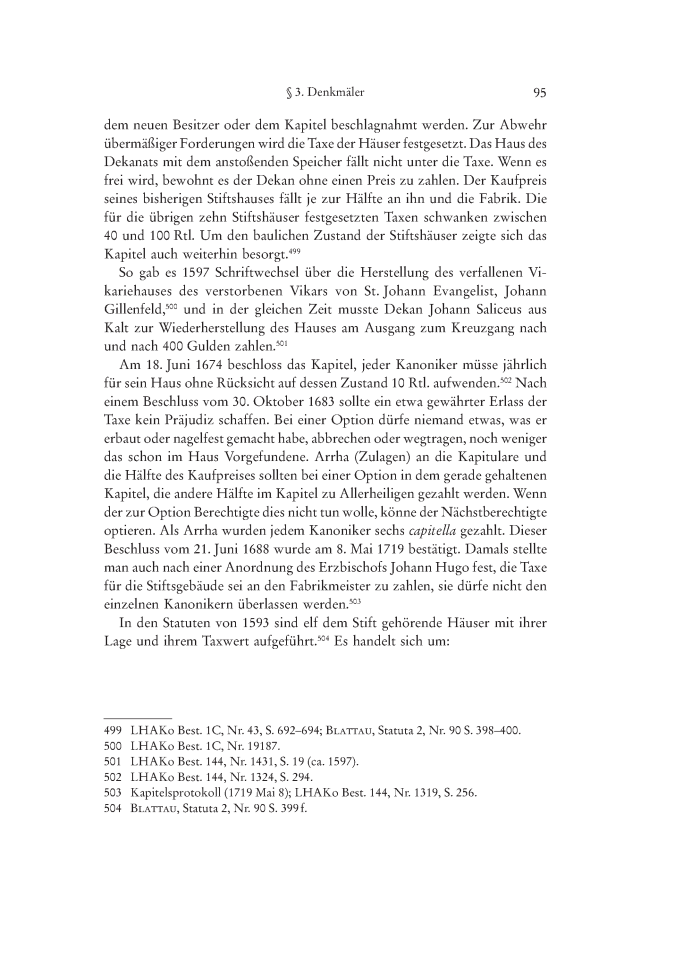 § 3. Denkmäler 95

dem neuen Besitzer oder dem Kapitel beschlagnahmt werden. Zur Abwehr übermäßiger Forderungen wird die Taxe der Häuser festgesetzt. Das Haus des Dekanats mit dem anstoßenden Speicher fällt nicht unter die Taxe. Wenn es frei wird, bewohnt es der Dekan ohne einen Preis zu zahlen. Der Kaufpreis seines bisherigen Stiftshauses fällt je zur Hälfte an ihn und die Fabrik. Die für die übrigen zehn Stiftshäuser festgesetzten Taxen schwanken zwischen 40 und 100 Rtl. Um den baulichen Zustand der Stiftshäuser zeigte sich das Kapitel auch weiterhin besorgt.$^{499}$

So gab es 1597 Schriftwechsel über die Herstellung des verfallenen Vikariehauses des verstorbenen Vikars von St. Johann Evangelist, Johann Gillenfeld,$^{500}$ und in der gleichen Zeit musste Dekan Johann Saliceus aus Kalt zur Wiederherstellung des Hauses am Ausgang zum Kreuzgang nach und nach 400 Gulden zahlen.$^{501}$

Am 18. Juni 1674 beschloss das Kapitel, jeder Kanoniker müsse jährlich für sein Haus ohne Rücksicht auf dessen Zustand 10 Rtl. aufwenden.$^{502}$ Nach einem Beschluss vom 30. Oktober 1683 sollte ein etwa gewährter Erlass der Taxe kein Präjudiz schaffen. Bei einer Option dürfe niemand etwas, was er erbaut oder nagelfest gemacht habe, abbrechen oder wegtragen, noch weniger das schon im Haus Vorgefundene. Arrha (Zulagen) an die Kapitulare und die Hälfte des Kaufpreises sollten bei einer Option in dem gerade gehaltenen Kapitel, die andere Hälfte im Kapitel zu Allerheiligen gezahlt werden. Wenn der zur Option Berechtigte dies nicht tun wolle, könne der Nächstberechtigte optieren. Als Arrha wurden jedem Kanoniker sechs capitella gezahlt. Dieser Beschluss vom 21. Juni 1688 wurde am 8. Mai 1719 bestätigt. Damals stellte man auch nach einer Anordnung des Erzbischofs Johann Hugo fest, die Taxe für die Stiftsgebäude sei an den Fabrikmeister zu zahlen, sie dürfe nicht den einzelnen Kanonikern überlassen werden.$^{503}$

In den Statuten von 1593 sind elf dem Stift gehörende Häuser mit ihrer Lage und ihrem Taxwert aufgeführt.$^{504}$ Es handelt sich um:

499 LHAKo Best. 1C, Nr. 43, S. 692–694; Blattau, Statuta 2, Nr. 90 S. 398–400.
500 LHAKo Best. 1C, Nr. 19187.
501 LHAKo Best. 144, Nr. 1431, S. 19 (ca. 1597).
502 LHAKo Best. 144, Nr. 1324, S. 294.
503 Kapitelsprotokoll (1719 Mai 8); LHAKo Best. 144, Nr. 1319, S. 256.
504 Blattau, Statuta 2, Nr. 90 S. 399 f.